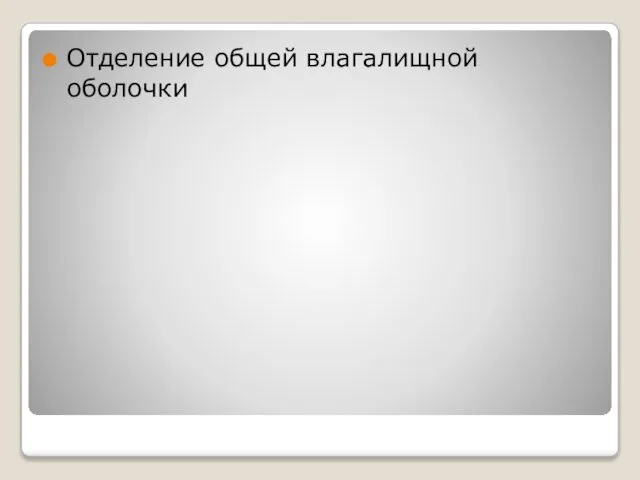 Отделение общей влагалищной оболочки